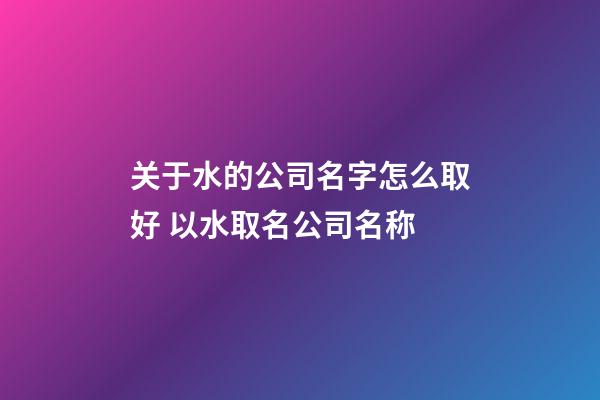 关于水的公司名字怎么取好 以水取名公司名称